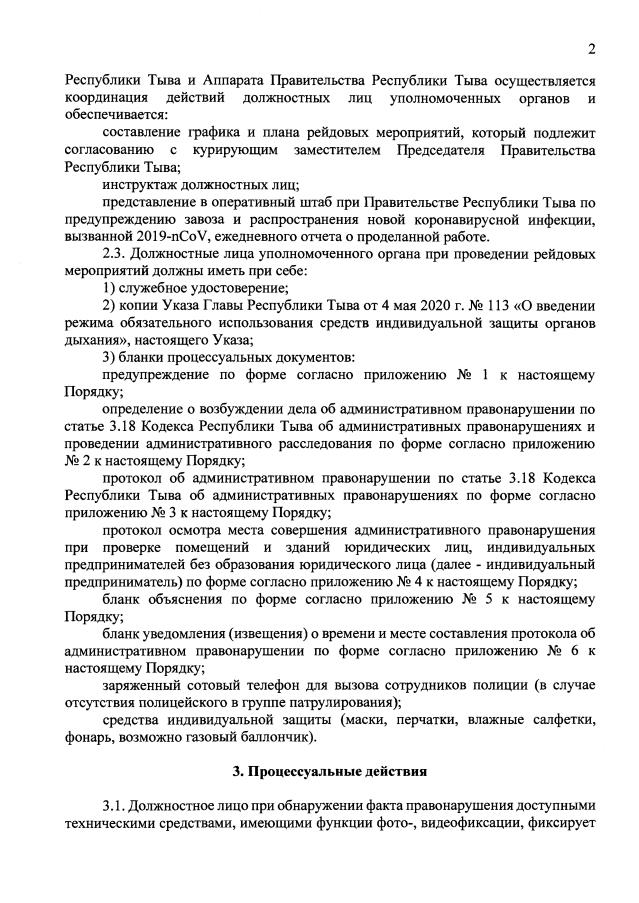 2

Республики Тыва и Аппарата Правительства Республики Тыва осуществляется координация действий должностных лиц уполномоченных органов и обеспечивается:

составление графика и плана рейдовых мероприятий, который подлежит согласованию с курирующим заместителем Председателя Правительства Республики Тыва;

инструктаж должностных лиц;

представление в оперативный штаб при Правительстве Республики Тыва по предупреждению завоза и распространения новой коронавирусной инфекции, вызванной 2019-nCoV, ежедневного отчета о проделанной работе.

2.3. Должностные лица уполномоченного органа при проведении рейдовых мероприятий должны иметь при себе:

1) служебное удостоверение;

2) копии Указа Главы Республики Тыва от 4 мая 2020 г. № 113 «О введении режима обязательного использования средств индивидуальной защиты органов дыхания», настоящего Указа;

3) бланки процессуальных документов:

предупреждение по форме согласно приложению № 1 к настоящему Порядку;

определение о возбуждении дела об административном правонарушении по статье 3.18 Кодекса Республики Тыва об административных правонарушениях и проведении административного расследования по форме согласно приложению № 2 к настоящему Порядку;

протокол об административном правонарушении по статье 3.18 Кодекса Республики Тыва об административных правонарушениях по форме согласно приложению № 3 к настоящему Порядку;

протокол осмотра места совершения административного правонарушения при проверке помещений и зданий юридических лиц, индивидуальных предпринимателей без образования юридического лица (далее - индивидуальный предприниматель) по форме согласно приложению № 4 к настоящему Порядку;

бланк объяснения по форме согласно приложению № 5 к настоящему Порядку;

бланк уведомления (извещения) о времени и месте составления протокола об административном правонарушении по форме согласно приложению № 6 к настоящему Порядку;

заряженный сотовый телефон для вызова сотрудников полиции (в случае отсутствия полицейского в группе патрулирования);

средства индивидуальной защиты (маски, перчатки, влажные салфетки, фонарь, возможно газовый баллончик).

3. Процессуальные действия

3.1. Должностное лицо при обнаружении факта правонарушения доступными техническими средствами, имеющими функции фото-, видеофиксации, фиксирует